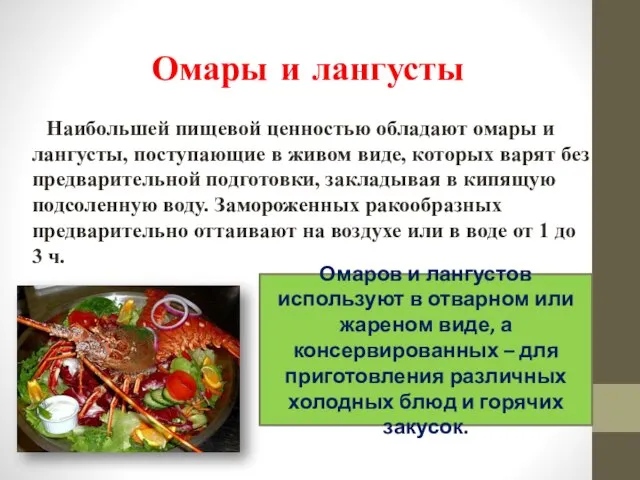 Омары и лангусты

Наибольшей пищевой ценностью обладают омары и лангусты, поступающие в живом виде, которых варят без предварительной подготовки, закладывая в кипящую подсоленную воду. Замороженных ракообразных предварительно оттаивают на воздухе или в воде от 1 до 3 ч.

Омаров и лангустов используют в отварном или жареном виде, а консервированных – для приготовления различных холодных блюд и горячих закусок.